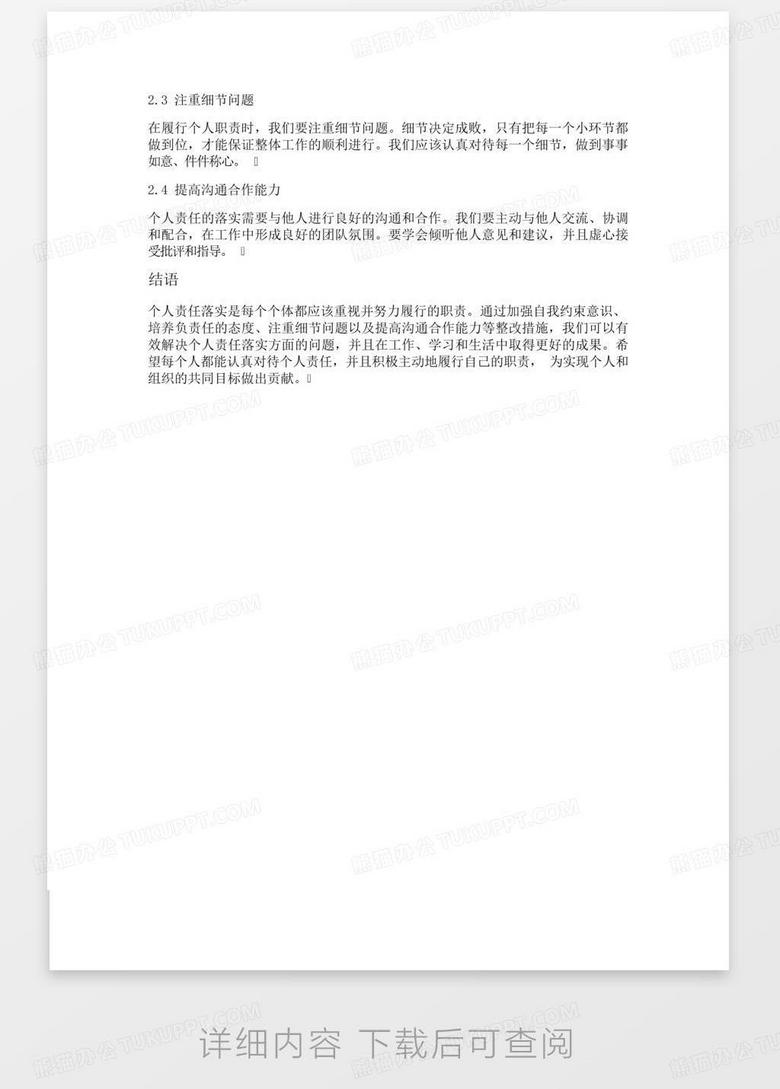 2.3 注重细节问题

在履行个人职责时，我们要注重细节问题。细节决定成败，只有把每一个小环节都做到位，才能保证整体工作的顺利进行。我们应该认真对待每一个细节，做到事事如意、件件称心。

2.4 提高沟通合作能力

个人责任的落实需要与他人进行良好的沟通和合作。我们要主动与他人交流、协调和配合，在工作中形成良好的团队氛围。要学会倾听他人意见和建议，并且虚心接受批评和指导。

结语

个人责任落实是每个个体都应该重视并努力履行的职责。通过加强自我约束意识、培养负责任的态度、注重细节问题以及提高沟通合作能力等整改措施，我们可以有效解决个人责任落实方面的问题，并且在工作、学习和生活中取得更好的成果。希望每个人都能认真对待个人责任，并且积极主动地履行自己的职责，为实现个人和组织的共同目标做出贡献。

详细内容 下载后可查阅

熊猫办公 TUKUPPT.COM